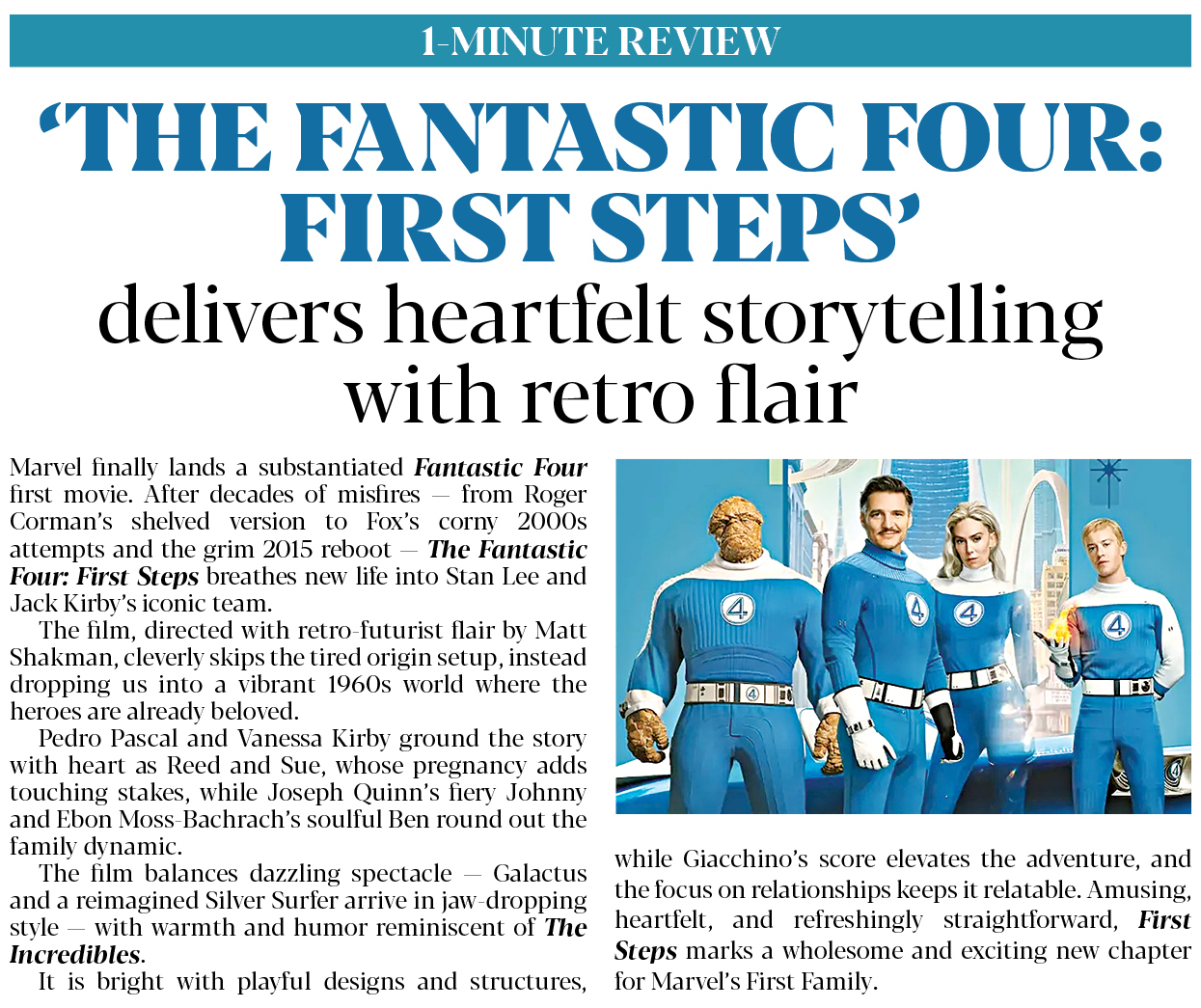 1-MINUTE REVIEW

'THE FANTASTIC FOUR: FIRST STEPS'

delivers heartfelt storytelling with retro flair

Marvel finally lands a substantiated Fantastic Four first movie. After decades of misfires — from Roger Corman's shelved version to Fox's corny 2000s attempts and the grim 2015 reboot — The Fantastic Four: First Steps breathes new life into Stan Lee and Jack Kirby's iconic team.

The film, directed with retro-futurist flair by Matt Shakman, cleverly skips the tired origin setup, instead dropping us into a vibrant 1960s world where the heroes are already beloved.

Pedro Pascal and Vanessa Kirby ground the story with heart as Reed and Sue, whose pregnancy adds touching stakes, while Joseph Quinn's fiery Johnny and Ebon Moss-Bachrach's soulful Ben round out the family dynamic.

The film balances dazzling spectacle — Galactus and a reimagined Silver Surfer arrive in jaw-dropping style — with warmth and humor reminiscent of The Incredibles.

It is bright with playful designs and structures, while Giacchino's score elevates the adventure, and the focus on relationships keeps it relatable. Amusing, heartfelt, and refreshingly straightforward, First Steps marks a wholesome and exciting new chapter for Marvel's First Family.